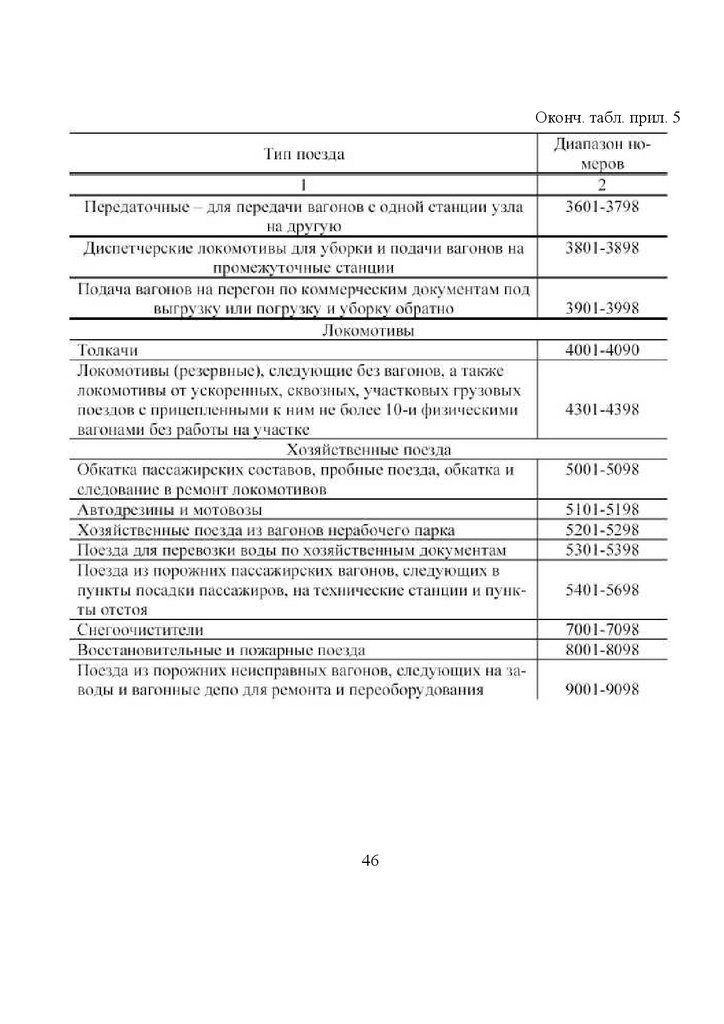 Оконч. табл. прил. 5

| Тип поезда | Диапазон номеров |
|---|---|
| 1 | 2 |
| Передаточные – для передачи вагонов с одной станции узла на другую | 3601-3798 |
| Диспетчерские локомотивы для уборки и подачи вагонов на промежуточные станции | 3801-3898 |
| Подача вагонов на перегон по коммерческим документам под выгрузку или погрузку и уборку обратно | 3901-3998 |
| Локомотивы | |
| Толкачи | 4001-4090 |
| Локомотивы (резервные), следующие без вагонов, а также локомотивы от ускоренных, сквозных, участковых грузовых поездов с прицепленными к ним не более 10-и физическими вагонами без работы на участке | 4301-4398 |
| Хозяйственные поезда | |
| Обкатка пассажирских составов, пробные поезда, обкатка и следование в ремонт локомотивов | 5001-5098 |
| Автодрезины и мотовозы | 5101-5198 |
| Хозяйственные поезда из вагонов нерабочего парка | 5201-5298 |
| Поезда для перевозки воды по хозяйственным документам | 5301-5398 |
| Поезда из порожних пассажирских вагонов, следующих в пункты посадки пассажиров, на технические станции и пункты отстоя | 5401-5698 |
| Снегоочистители | 7001-7098 |
| Восстановительные и пожарные поезда | 8001-8098 |
| Поезда из порожних неисправных вагонов, следующих на заводы и вагонные депо для ремонта и переоборудования | 9001-9098 |

46